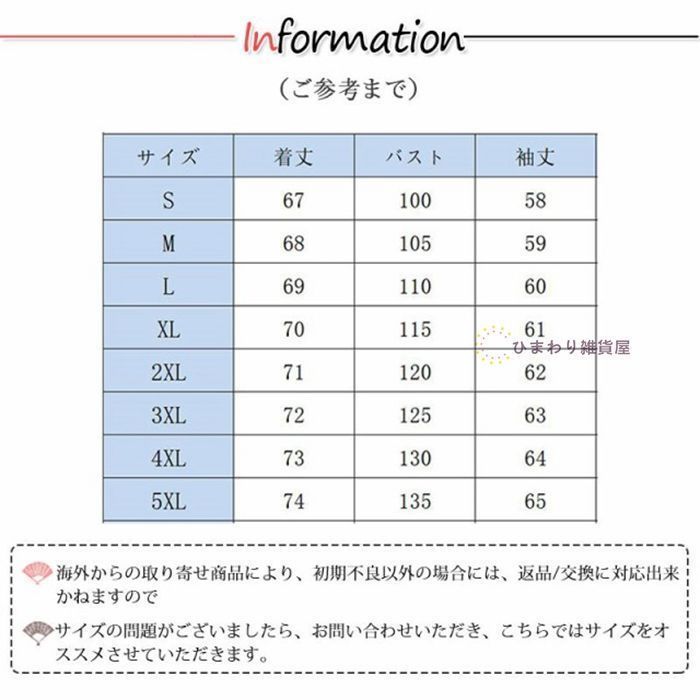 Information

（ご参考まで）

| サイズ | 着丈 | バスト | 袖丈 |
|---|---|---|---|
| S | 67 | 100 | 58 |
| M | 68 | 105 | 59 |
| L | 69 | 110 | 60 |
| XL | 70 | 115 | 61 |
| 2XL | 71 | 120 | 62 |
| 3XL | 72 | 125 | 63 |
| 4XL | 73 | 130 | 64 |
| 5XL | 74 | 135 | 65 |

ひまわり雑貨屋

海外からの取り寄せ商品により、初期不良以外の場合には、返品/交換に対応出来かねますので

サイズの問題がございましたら、お問い合わせいただき、こちらではサイズをオススメさせていただきます。